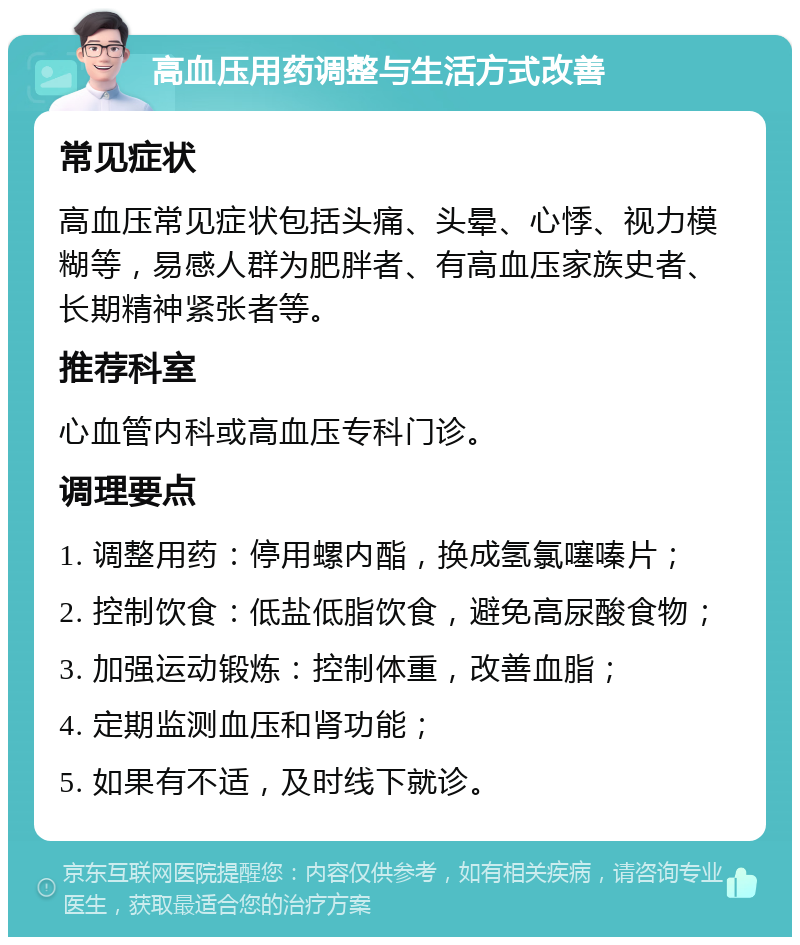 高血压用药调整与生活方式改善

常见症状

高血压常见症状包括头痛、头晕、心悸、视力模糊等，易感人群为肥胖者、有高血压家族史者、长期精神紧张者等。

推荐科室

心血管内科或高血压专科门诊。

调理要点

1. 调整用药：停用螺内酯，换成氢氯噻嗪片；

2. 控制饮食：低盐低脂饮食，避免高尿酸食物；

3. 加强运动锻炼：控制体重，改善血脂；

4. 定期监测血压和肾功能；

5. 如果有不适，及时线下就诊。

京东互联网医院提醒您：内容仅供参考，如有相关疾病，请咨询专业医生，获取最适合您的治疗方案